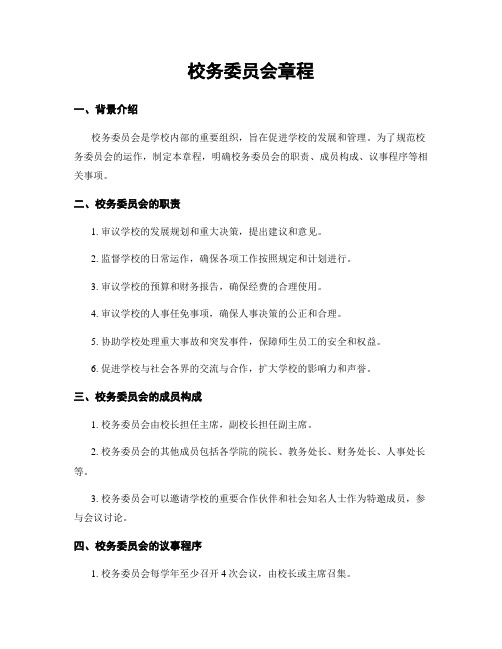 校务委员会章程

一、背景介绍

校务委员会是学校内部的重要组织，旨在促进学校的发展和管理。为了规范校务委员会的运作，制定本章程，明确校务委员会的职责、成员构成、议事程序等相关事项。

二、校务委员会的职责

1. 审议学校的发展规划和重大决策，提出建议和意见。

2. 监督学校的日常运作，确保各项工作按照规定和计划进行。

3. 审议学校的预算和财务报告，确保经费的合理使用。

4. 审议学校的人事任免事项，确保人事决策的公正和合理。

5. 协助学校处理重大事故和突发事件，保障师生员工的安全和权益。

6. 促进学校与社会各界的交流与合作，扩大学校的影响力和声誉。

三、校务委员会的成员构成

1. 校务委员会由校长担任主席，副校长担任副主席。

2. 校务委员会的其他成员包括各学院的院长、教务处长、财务处长、人事处长等。

3. 校务委员会可以邀请学校的重要合作伙伴和社会知名人士作为特邀成员，参与会议讨论。

四、校务委员会的议事程序

1. 校务委员会每学年至少召开 4 次会议，由校长或主席召集。